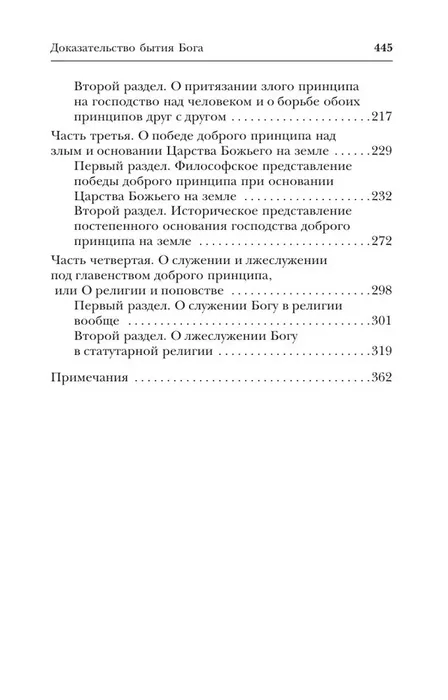 Доказательство бытия Бога 445

Второй раздел. О притязании злого принципа на господство над человеком и о борьбе обоих принципов друг с другом 217

Часть третья. О победе доброго принципа над злым и основании Царства Божьего на земле 229

Первый раздел. Философское представление победы доброго принципа при основании Царства Божьего на земле 232

Второй раздел. Историческое представление постепенного основания господства доброго принципа на земле 272

Часть четвертая. О служении и лжеслужении под главенством доброго принципа, или О религии и поповстве 298

Первый раздел. О служении Богу в религии вообще 301

Второй раздел. О лжеслужении Богу в статутарной религии 319

Примечания 362